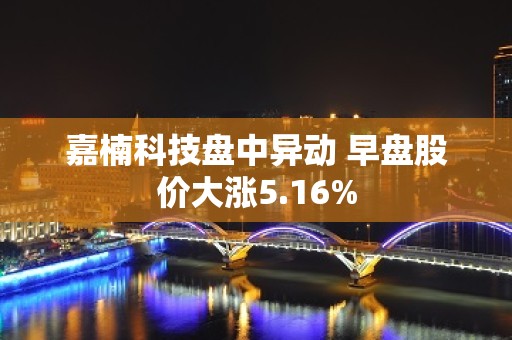 嘉楠科技盘中异动 早盘股价大涨5.16%